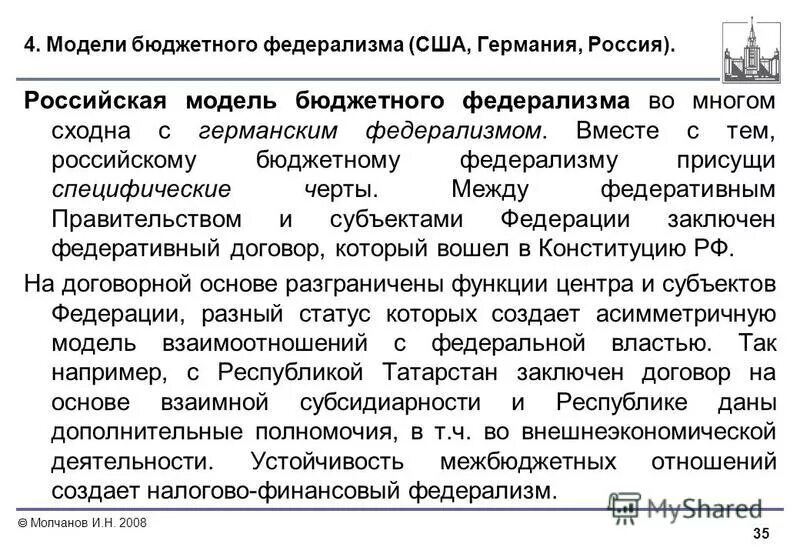 4. Модели бюджетного федерализма (США, Германия, Россия).

Российская модель бюджетного федерализма во многом сходна с германским федерализмом. Вместе с тем, российскому бюджетному федерализму присущи специфические черты. Между федеративным Правительством и субъектами Федерации заключен федеративный договор, который вошел в Конституцию РФ.

На договорной основе разграничены функции центра и субъектов Федерации, разный статус которых создает асимметричную модель взаимоотношений с федеральной властью. Так например, с Республикой Татарстан заключен договор на основе взаимной субсидиарности и Республике даны дополнительные полномочия, в т.ч. во внешнеэкономической деятельности. Устойчивость межбюджетных отношений создает налогово-финансовый федерализм.

© Молчанов И.Н. 2008

MyShared

35